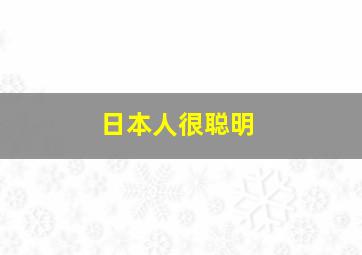 日本人很聪明